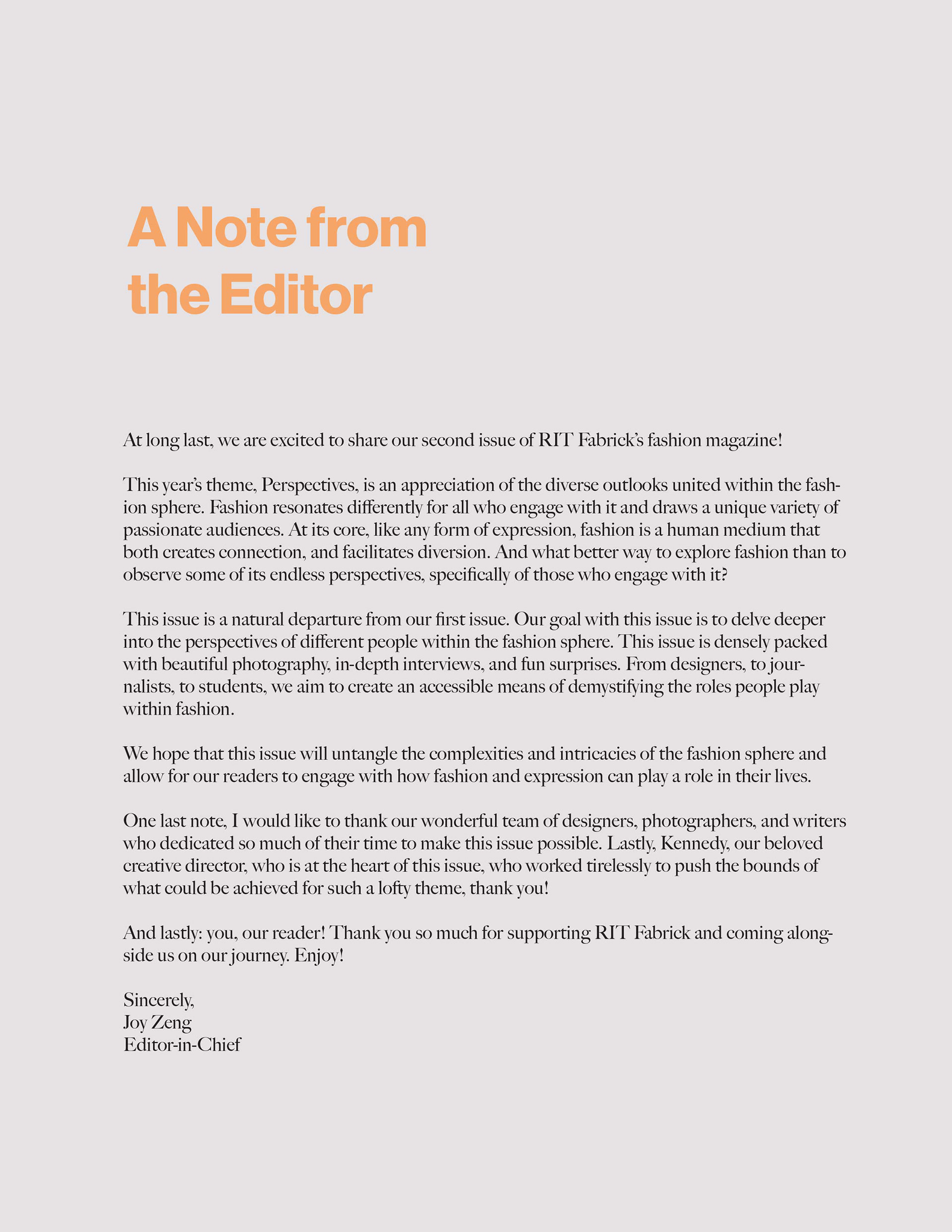 A Note from the Editor

At long last, we are excited to share our second issue of RIT Fabrick's fashion magazine!

This year's theme, Perspectives, is an appreciation of the diverse outlooks united within the fashion sphere. Fashion resonates differently for all who engage with it and draws a unique variety of passionate audiences. At its core, like any form of expression, fashion is a human medium that both creates connection, and facilitates diversion. And what better way to explore fashion than to observe some of its endless perspectives, specifically of those who engage with it?

This issue is a natural departure from our first issue. Our goal with this issue is to delve deeper into the perspectives of different people within the fashion sphere. This issue is densely packed with beautiful photography, in-depth interviews, and fun surprises. From designers, to journalists, to students, we aim to create an accessible means of demystifying the roles people play within fashion.

We hope that this issue will untangle the complexities and intricacies of the fashion sphere and allow for our readers to engage with how fashion and expression can play a role in their lives.

One last note, I would like to thank our wonderful team of designers, photographers, and writers who dedicated so much of their time to make this issue possible. Lastly, Kennedy, our beloved creative director, who is at the heart of this issue, who worked tirelessly to push the bounds of what could be achieved for such a lofty theme, thank you!

And lastly: you, our reader! Thank you so much for supporting RIT Fabrick and coming alongside us on our journey. Enjoy!

Sincerely,
Joy Zeng
Editor-in-Chief